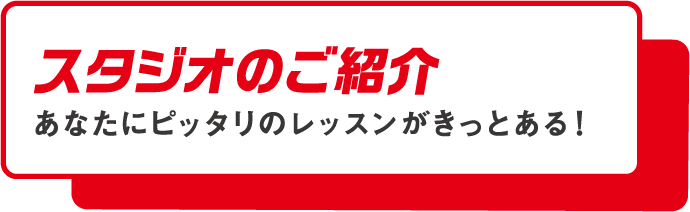 スタジオのご紹介

あなたにピッタリのレッスンがきっとある！